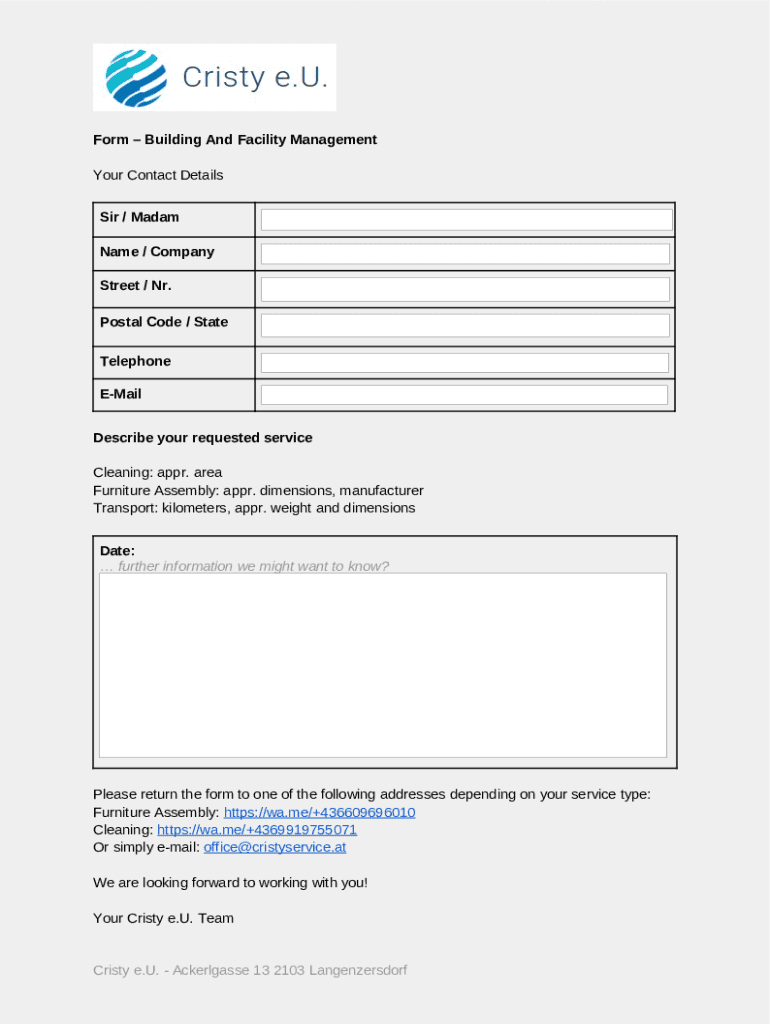 Cristy e.U.

Form – Building And Facility Management

Your Contact Details

| Sir / Madam | |
|---|---|
| Name / Company | |
| Street / Nr. | |
| Postal Code / State | |
| Telephone | |
| E-Mail | |

Describe your requested service

Cleaning: appr. area
Furniture Assembly: appr. dimensions, manufacturer
Transport: kilometers, appr. weight and dimensions

Date:
… further information we might want to know?

Please return the form to one of the following addresses depending on your service type:
Furniture Assembly: https://wa.me/+436609696010
Cleaning: https://wa.me/+4369919755071
Or simply e-mail: office@cristyservice.at

We are looking forward to working with you!

Your Cristy e.U. Team

Cristy e.U. - Ackerlgasse 13 2103 Langenzersdorf